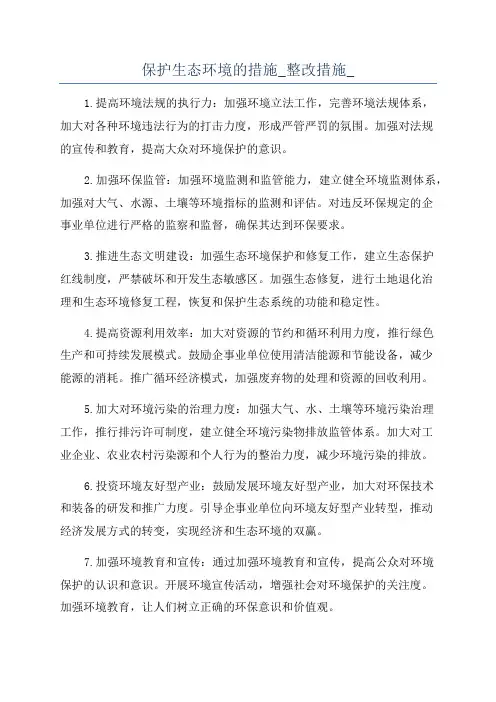 保护生态环境的措施_整改措施_

1.提高环境法规的执行力：加强环境立法工作，完善环境法规体系，加大对各种环境违法行为的打击力度，形成严管严罚的氛围。加强对法规的宣传和教育，提高大众对环境保护的意识。

2.加强环保监管：加强环境监测和监管能力，建立健全环境监测体系，加强对大气、水源、土壤等环境指标的监测和评估。对违反环保规定的企事业单位进行严格的监察和监督，确保其达到环保要求。

3.推进生态文明建设：加强生态环境保护和修复工作，建立生态保护红线制度，严禁破坏和开发生态敏感区。加强生态修复，进行土地退化治理和生态环境修复工程，恢复和保护生态系统的功能和稳定性。

4.提高资源利用效率：加大对资源的节约和循环利用力度，推行绿色生产和可持续发展模式。鼓励企事业单位使用清洁能源和节能设备，减少能源的消耗。推广循环经济模式，加强废弃物的处理和资源的回收利用。

5.加大对环境污染的治理力度：加强大气、水、土壤等环境污染治理工作，推行排污许可制度，建立健全环境污染物排放监管体系。加大对工业企业、农业农村污染源和个人行为的整治力度，减少环境污染的排放。

6.投资环境友好型产业：鼓励发展环境友好型产业，加大对环保技术和装备的研发和推广力度。引导企事业单位向环境友好型产业转型，推动经济发展方式的转变，实现经济和生态环境的双赢。

7.加强环境教育和宣传：通过加强环境教育和宣传，提高公众对环境保护的认识和意识。开展环境宣传活动，增强社会对环境保护的关注度。加强环境教育，让人们树立正确的环保意识和价值观。